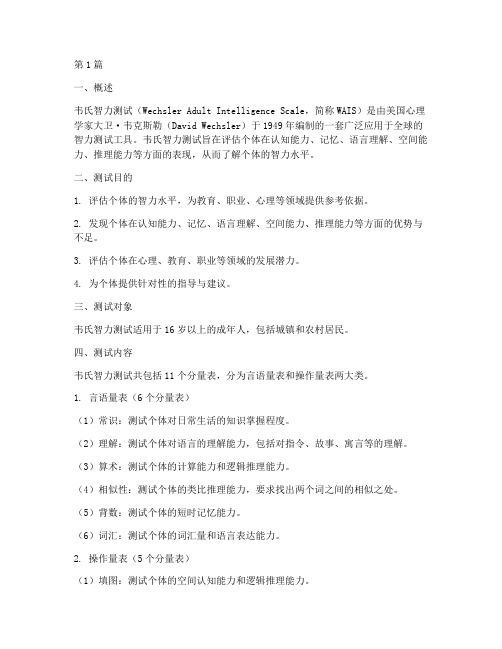 第1篇

一、概述

韦氏智力测试（Wechsler Adult Intelligence Scale，简称WAIS）是由美国心理学家大卫·韦克斯勒（David Wechsler）于1949年编制的一套广泛应用于全球的智力测试工具。韦氏智力测试旨在评估个体在认知能力、记忆、语言理解、空间能力、推理能力等方面的表现，从而了解个体的智力水平。

二、测试目的

1. 评估个体的智力水平，为教育、职业、心理等领域提供参考依据。

2. 发现个体在认知能力、记忆、语言理解、空间能力、推理能力等方面的优势与不足。

3. 评估个体在心理、教育、职业等领域的发展潜力。

4. 为个体提供针对性的指导与建议。

三、测试对象

韦氏智力测试适用于16岁以上的成年人，包括城镇和农村居民。

四、测试内容

韦氏智力测试共包括11个分量表，分为言语量表和操作量表两大类。

1. 言语量表（6个分量表）

（1）常识：测试个体对日常生活的知识掌握程度。

（2）理解：测试个体对语言的理解能力，包括对指令、故事、寓言等的理解。

（3）算术：测试个体的计算能力和逻辑推理能力。

（4）相似性：测试个体的类比推理能力，要求找出两个词之间的相似之处。

（5）背数：测试个体的短时记忆能力。

（6）词汇：测试个体的词汇量和语言表达能力。

2. 操作量表（5个分量表）

（1）填图：测试个体的空间认知能力和逻辑推理能力。